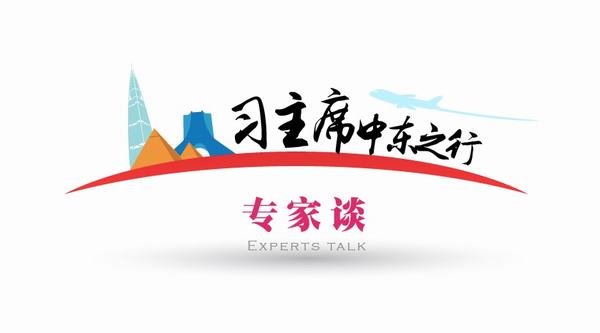 习主席中东之行

专家谈

EXPERTS TALK